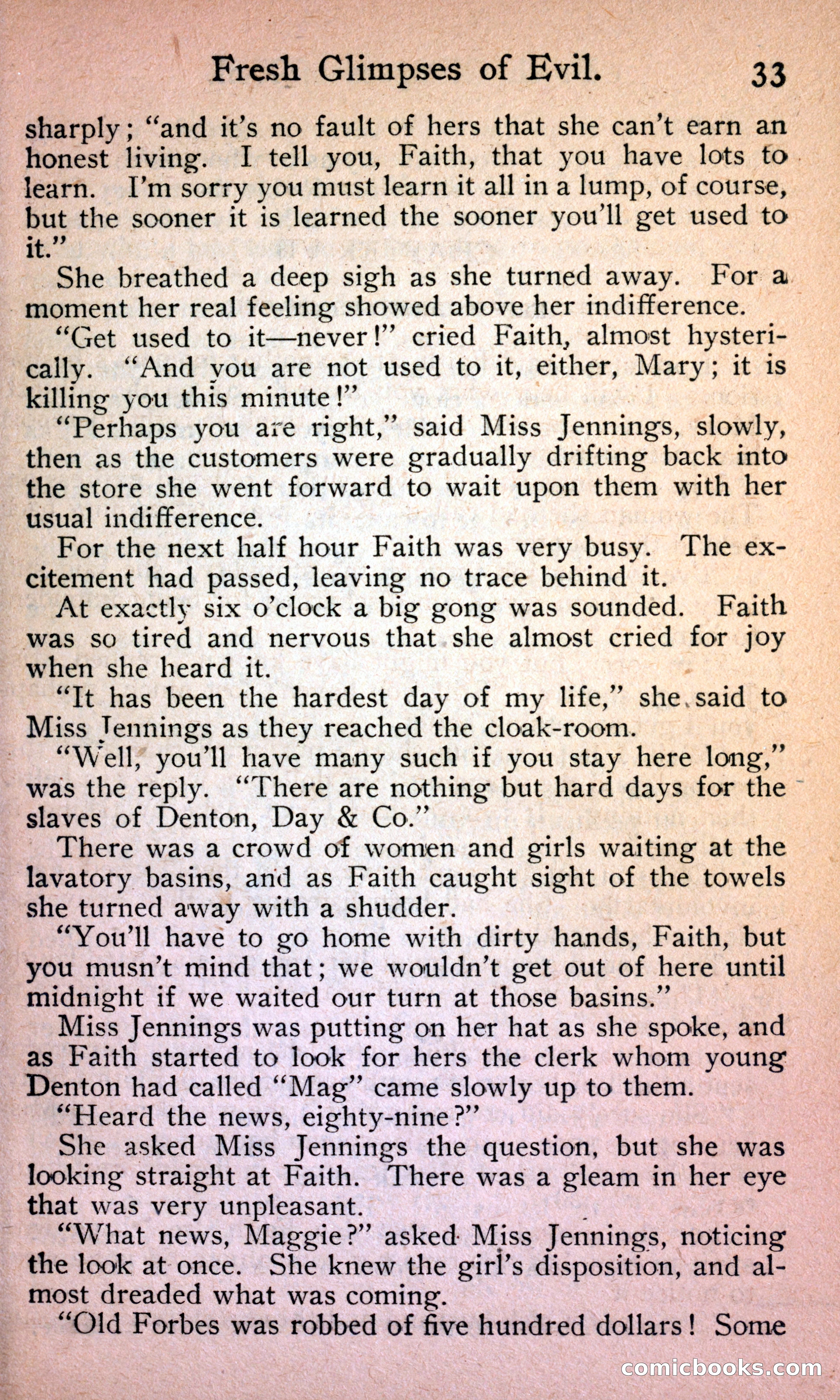 Fresh Glimpses of Evil. 33

sharply; "and it's no fault of hers that she can't earn an honest living. I tell you, Faith, that you have lots to learn. I'm sorry you must learn it all in a lump, of course, but the sooner it is learned the sooner you'll get used to it."

She breathed a deep sigh as she turned away. For a moment her real feeling showed above her indifference.

"Get used to it—never!" cried Faith, almost hysterically. "And you are not used to it, either, Mary; it is killing you this minute!"

"Perhaps you are right," said Miss Jennings, slowly, then as the customers were gradually drifting back into the store she went forward to wait upon them with her usual indifference.

For the next half hour Faith was very busy. The excitement had passed, leaving no trace behind it.

At exactly six o'clock a big gong was sounded. Faith was so tired and nervous that she almost cried for joy when she heard it.

"It has been the hardest day of my life," she said to Miss Jennings as they reached the cloak-room.

"Well, you'll have many such if you stay here long," was the reply. "There are nothing but hard days for the slaves of Denton, Day & Co."

There was a crowd of women and girls waiting at the lavatory basins, and as Faith caught sight of the towels she turned away with a shudder.

"You'll have to go home with dirty hands, Faith, but you musn't mind that; we wouldn't get out of here until midnight if we waited our turn at those basins."

Miss Jennings was putting on her hat as she spoke, and as Faith started to look for hers the clerk whom young Denton had called "Mag" came slowly up to them.

"Heard the news, eighty-nine?"

She asked Miss Jennings the question, but she was looking straight at Faith. There was a gleam in her eye that was very unpleasant.

"What news, Maggie?" asked Miss Jennings, noticing the look at once. She knew the girl's disposition, and almost dreaded what was coming.

"Old Forbes was robbed of five hundred dollars! Some

comicbooks.com